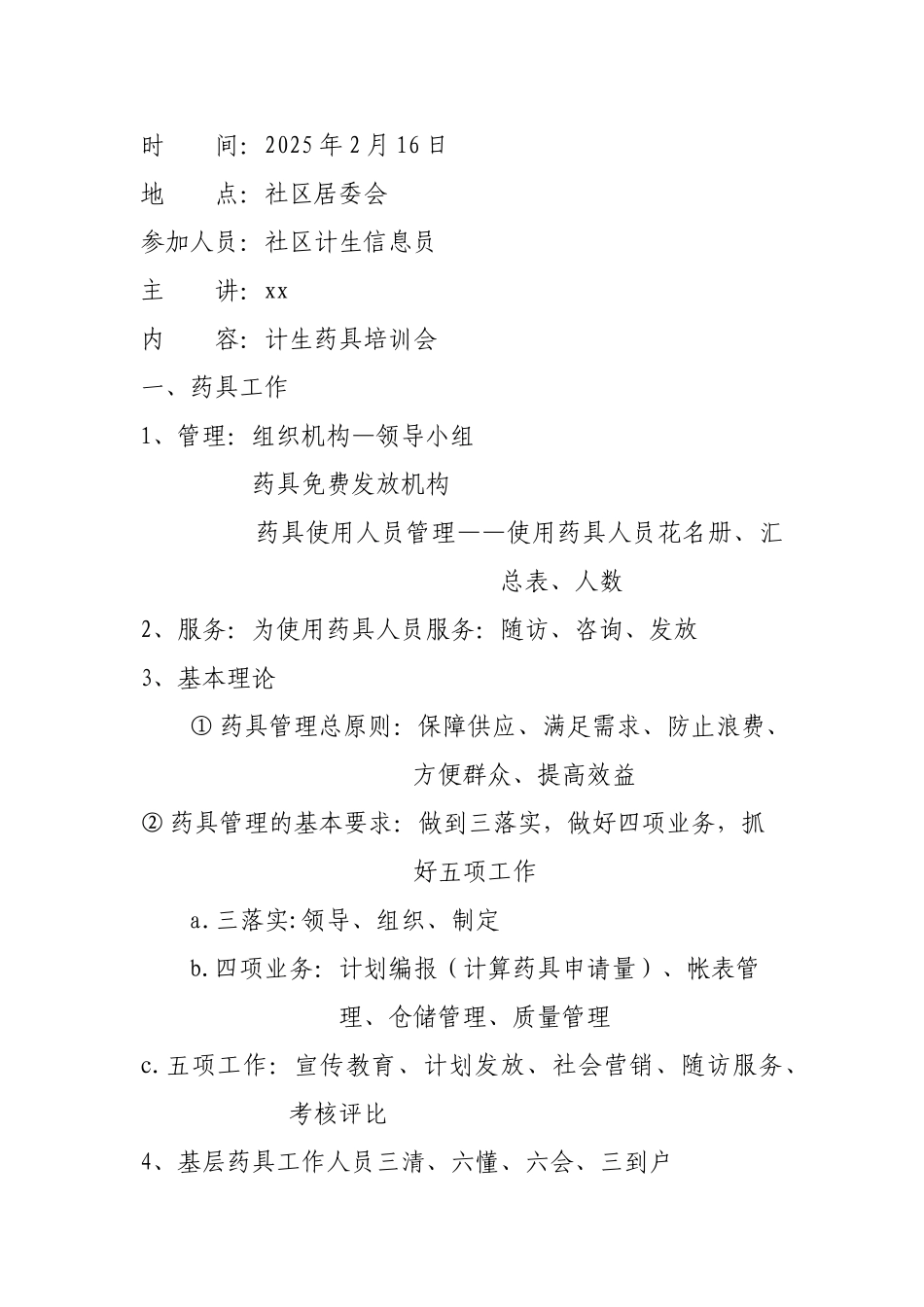 时　　间：2025年2月16日

地　　点：社区居委会

参加人员：社区计生信息员

主　　讲：xx

内　　容：计生药具培训会

一、药具工作

1、管理：组织机构—领导小组

药具免费发放机构

药具使用人员管理——使用药具人员花名册、汇总表、人数

2、服务：为使用药具人员服务：随访、咨询、发放

3、基本理论

① 药具管理总原则：保障供应、满足需求、防止浪费、方便群众、提高效益

② 药具管理的基本要求：做到三落实，做好四项业务，抓好五项工作

a.三落实:领导、组织、制定

b.四项业务：计划编报（计算药具申请量）、帐表管理、仓储管理、质量管理

c.五项工作：宣传教育、计划发放、社会营销、随访服务、考核评比

4、基层药具工作人员三清、六懂、六会、三到户